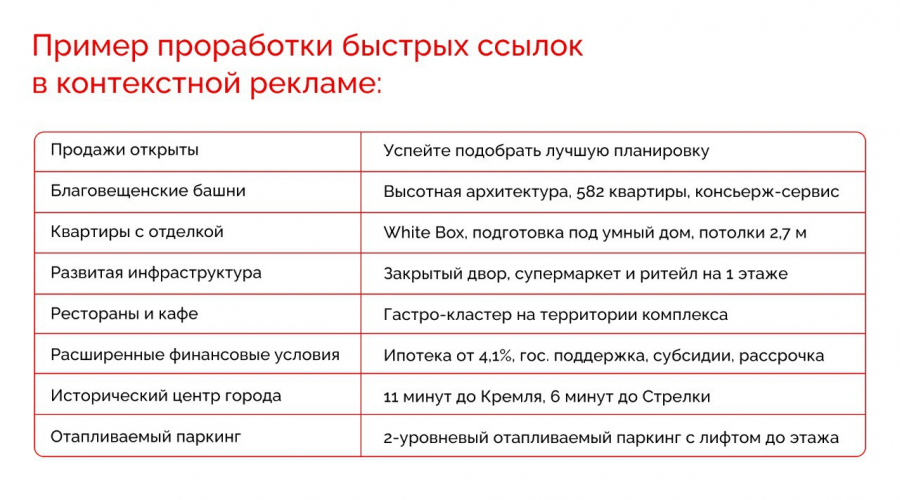 Пример проработки быстрых ссылок в контекстной рекламе:

| Продажи открыты | Успейте подобрать лучшую планировку |
|---|---|
| Благовещенские башни | Высотная архитектура, 582 квартиры, консьерж-сервис |
| Квартиры с отделкой | White Box, подготовка под умный дом, потолки 2,7 м |
| Развитая инфраструктура | Закрытый двор, супермаркет и ритейл на 1 этаже |
| Рестораны и кафе | Гастро-кластер на территории комплекса |
| Расширенные финансовые условия | Ипотека от 4,1%, гос. поддержка, субсидии, рассрочка |
| Исторический центр города | 11 минут до Кремля, 6 минут до Стрелки |
| Отапливаемый паркинг | 2-уровневый отапливаемый паркинг с лифтом до этажа |